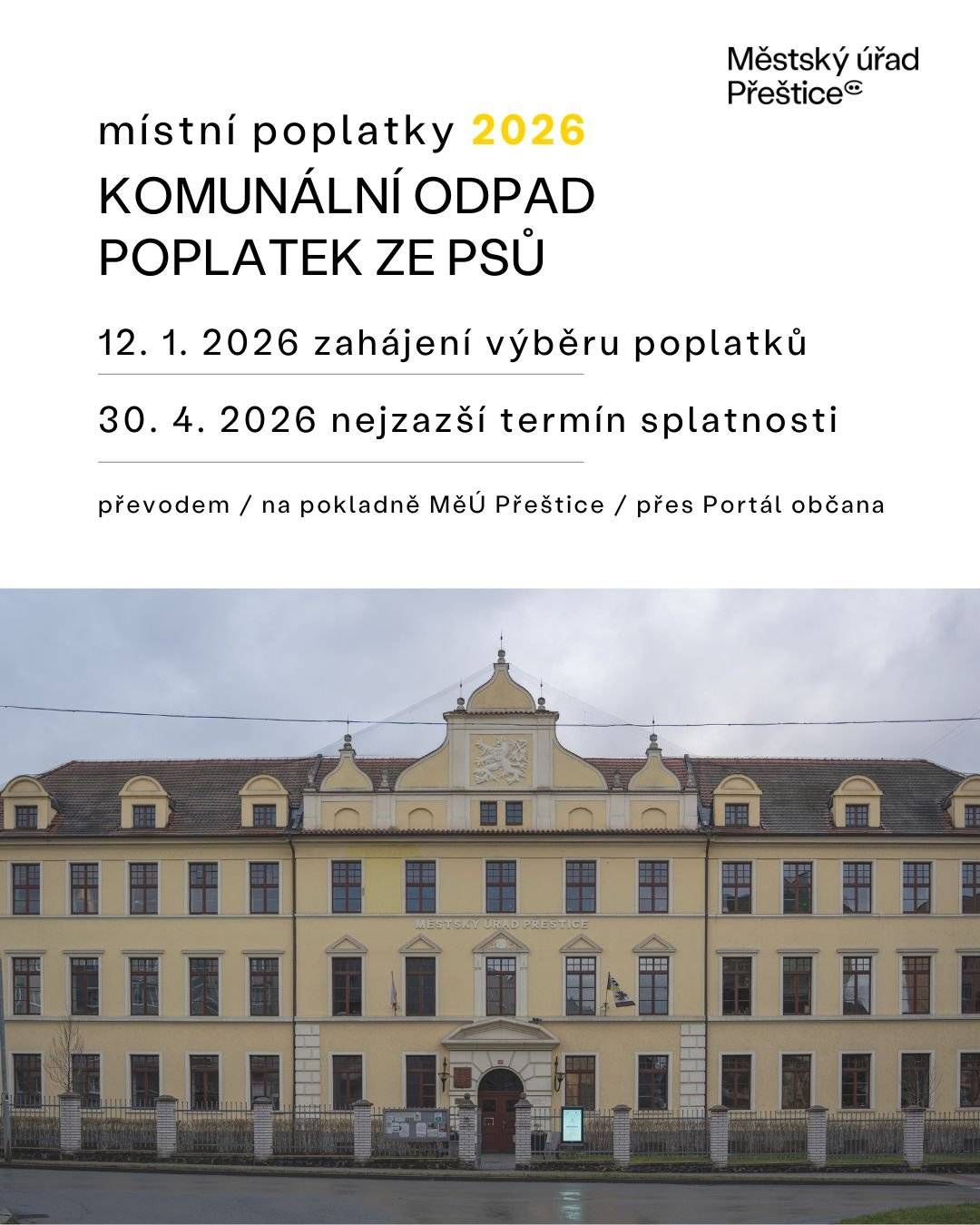 Městský úřad Přeštice

místní poplatky 2026

KOMUNÁLNÍ ODPAD
POPLATEK ZE PSŮ

12. 1. 2026 zahájení výběru poplatků

30. 4. 2026 nejzazší termín splatnosti

převodem / na pokladně MěÚ Přeštice / přes Portál občana

MĚSTSKÝ ÚŘAD PŘEŠTICE